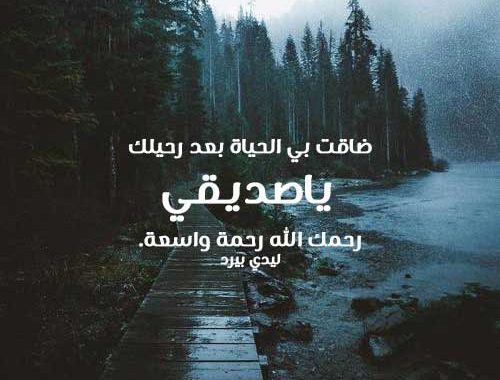 ضاقت بي الحياة بعد رحيلك

ياصديقي

رحمك الله رحمة واسعة.

ليدي بيرد